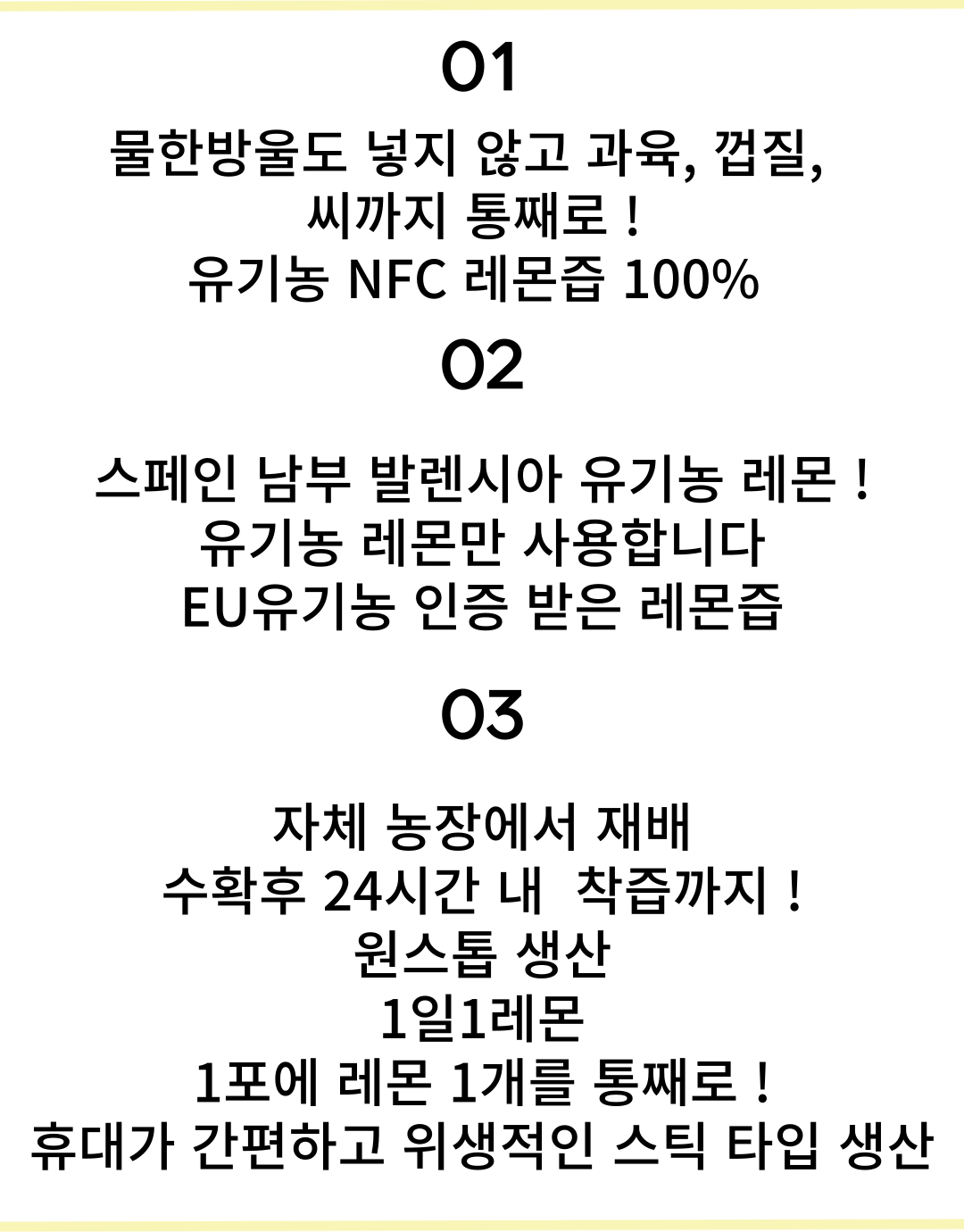 01

물한방울도 넣지 않고 과육, 껍질,
씨까지 통째로 !
유기농 NFC 레몬즙 100%

02

스페인 남부 발렌시아 유기농 레몬 !
유기농 레몬만 사용합니다
EU유기농 인증 받은 레몬즙

03

자체 농장에서 재배
수확후 24시간 내 착즙까지 !
원스톱 생산
1일1레몬
1포에 레몬 1개를 통째로 !
휴대가 간편하고 위생적인 스틱 타입 생산